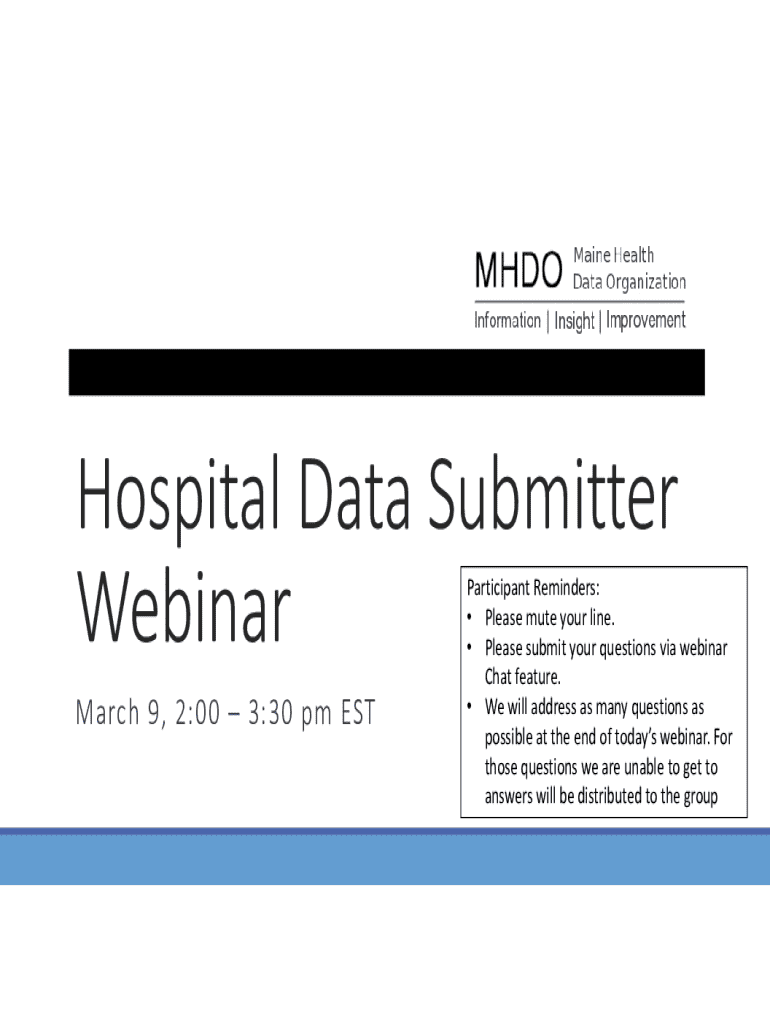 MHDO Maine Health Data Organization

Information | Insight | Improvement

Hospital Data Submitter Webinar

March 9, 2:00 – 3:30 pm EST

Participant Reminders:
• Please mute your line.
• Please submit your questions via webinar Chat feature.
• We will address as many questions as possible at the end of today's webinar. For those questions we are unable to get to answers will be distributed to the group